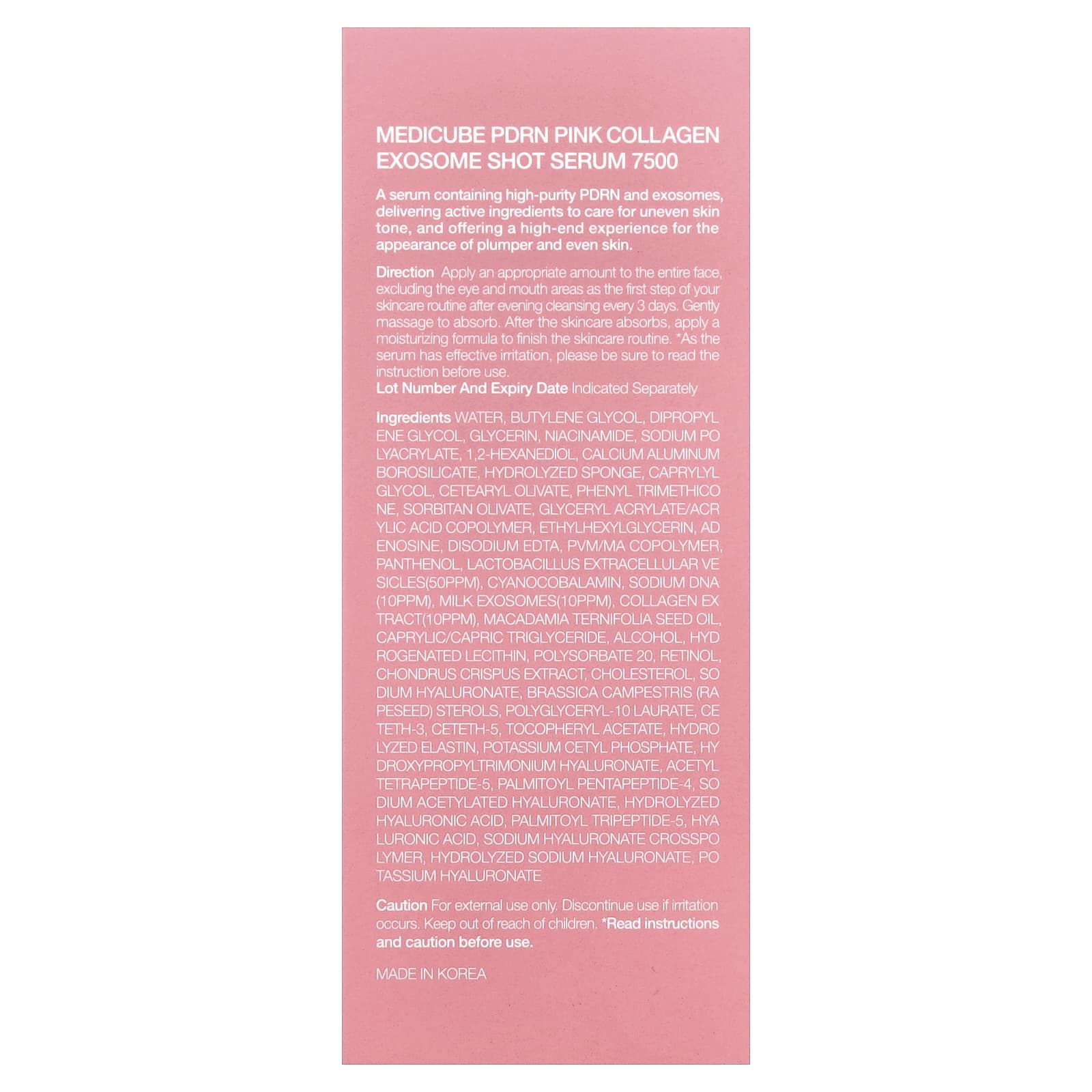 MEDICUBE PDRN PINK COLLAGEN EXOSOME SHOT SERUM 7500

A serum containing high-purity PDRN and exosomes, delivering active ingredients to care for uneven skin tone, and offering a high-end experience for the appearance of plumper and even skin.

Direction Apply an appropriate amount to the entire face, excluding the eye and mouth areas as the first step of your skincare routine after evening cleansing every 3 days. Gently massage to absorb. After the skincare absorbs, apply a moisturizing formula to finish the skincare routine. *As the serum has effective irritation, please be sure to read the instruction before use.
Lot Number And Expiry Date Indicated Separately

Ingredients WATER, BUTYLENE GLYCOL, DIPROPYL ENE GLYCOL, GLYCERIN, NIACINAMIDE, SODIUM PO LYACRYLATE, 1,2-HEXANEDIOL, CALCIUM ALUMINUM BOROSILICATE, HYDROLYZED SPONGE, CAPRYLYL GLYCOL, CETEARYL OLIVATE, PHENYL TRIMETHICO NE, SORBITAN OLIVATE, GLYCERYL ACRYLATE/ACR YLIC ACID COPOLYMER, ETHYLHEXYLGLYCERIN, AD ENOSINE, DISODIUM EDTA, PVM/MA COPOLYMER, PANTHENOL, LACTOBACILLUS EXTRACELLULAR VE SICLES(50PPM), CYANOCOBALAMIN, SODIUM DNA (10PPM), MILK EXOSOMES(10PPM), COLLAGEN EX TRACT(10PPM), MACADAMIA TERNIFOLIA SEED OIL, CAPRYLIC/CAPRIC TRIGLYCERIDE, ALCOHOL, HYD ROGENATED LECITHIN, POLYSORBATE 20, RETINOL, CHONDRUS CRISPUS EXTRACT, CHOLESTEROL, SO DIUM HYALURONATE, BRASSICA CAMPESTRIS (RA PESEED) STEROLS, POLYGLYCERYL-10 LAURATE, CE TETH-3, CETETH-5, TOCOPHERYL ACETATE, HYDRO LYZED ELASTIN, POTASSIUM CETYL PHOSPHATE, HY DROXYPROPYLTRIMONIUM HYALURONATE, ACETYL TETRAPEPTIDE-5, PALMITOYL PENTAPEPTIDE-4, SO DIUM ACETYLATED HYALURONATE, HYDROLYZED HYALURONIC ACID, PALMITOYL TRIPEPTIDE-5, HYA LURONIC ACID, SODIUM HYALURONATE CROSSPO LYMER, HYDROLYZED SODIUM HYALURONATE, PO TASSIUM HYALURONATE

Caution For external use only. Discontinue use if irritation occurs. Keep out of reach of children. *Read instructions and caution before use.

MADE IN KOREA